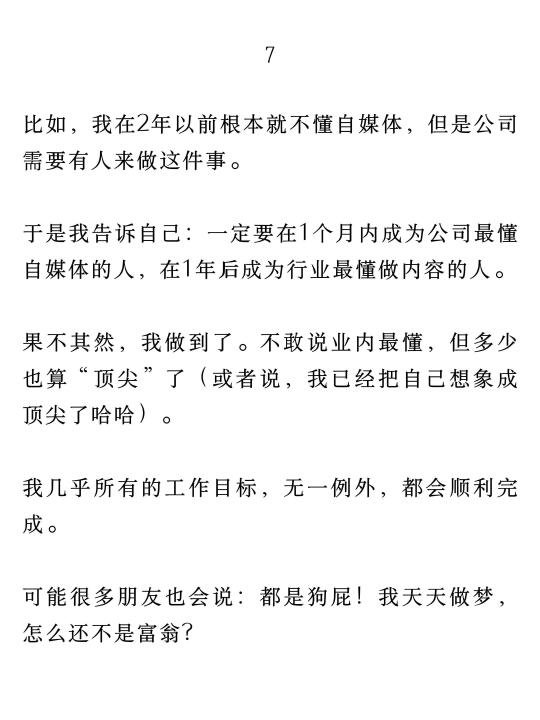 7

比如，我在2年以前根本就不懂自媒体，但是公司需要有人来做这件事。

于是我告诉自己：一定要在1个月内成为公司最懂自媒体的人，在1年后成为行业最懂做内容的人。

果不其然，我做到了。不敢说业内最懂，但多少也算“顶尖”了（或者说，我已经把自己想象成顶尖了哈哈）。

我几乎所有的工作目标，无一例外，都会顺利完成。

可能很多朋友也会说：都是狗屁！我天天做梦，怎么还不是富翁？